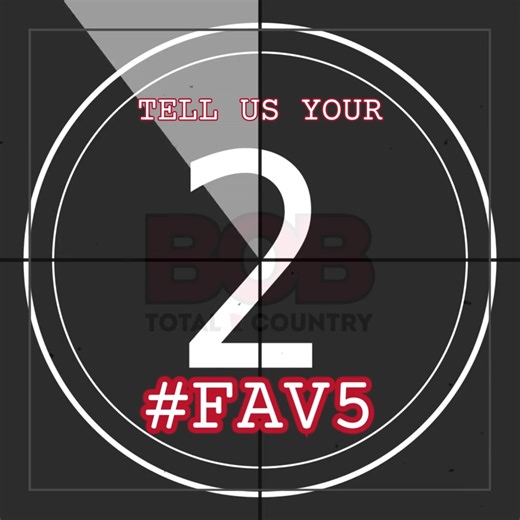 TELL US YOUR
2
BOB
TOTAL COUNTRY
#FAV5